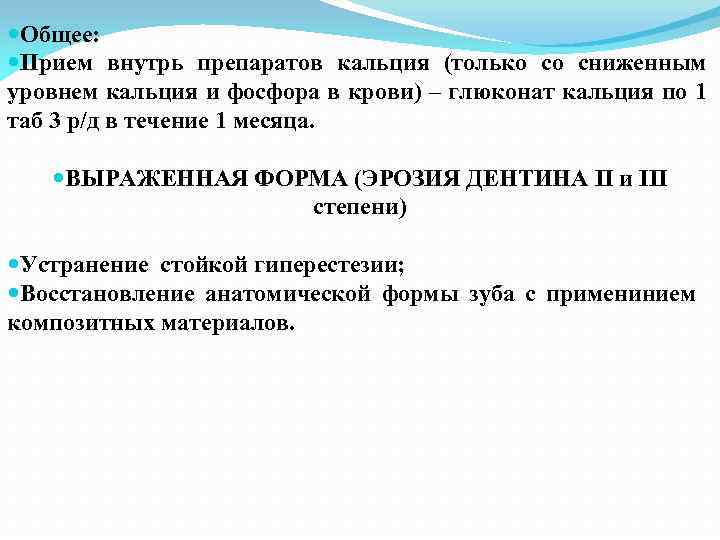 Общее:
Прием внутрь препаратов кальция (только со сниженным уровнем кальция и фосфора в крови) – глюконат кальция по 1 таб 3 р/д в течение 1 месяца.

ВЫРАЖЕННАЯ ФОРМА (ЭРОЗИЯ ДЕНТИНА II и III степени)

Устранение стойкой гиперестезии;
Восстановление анатомической формы зуба с применинием композитных материалов.